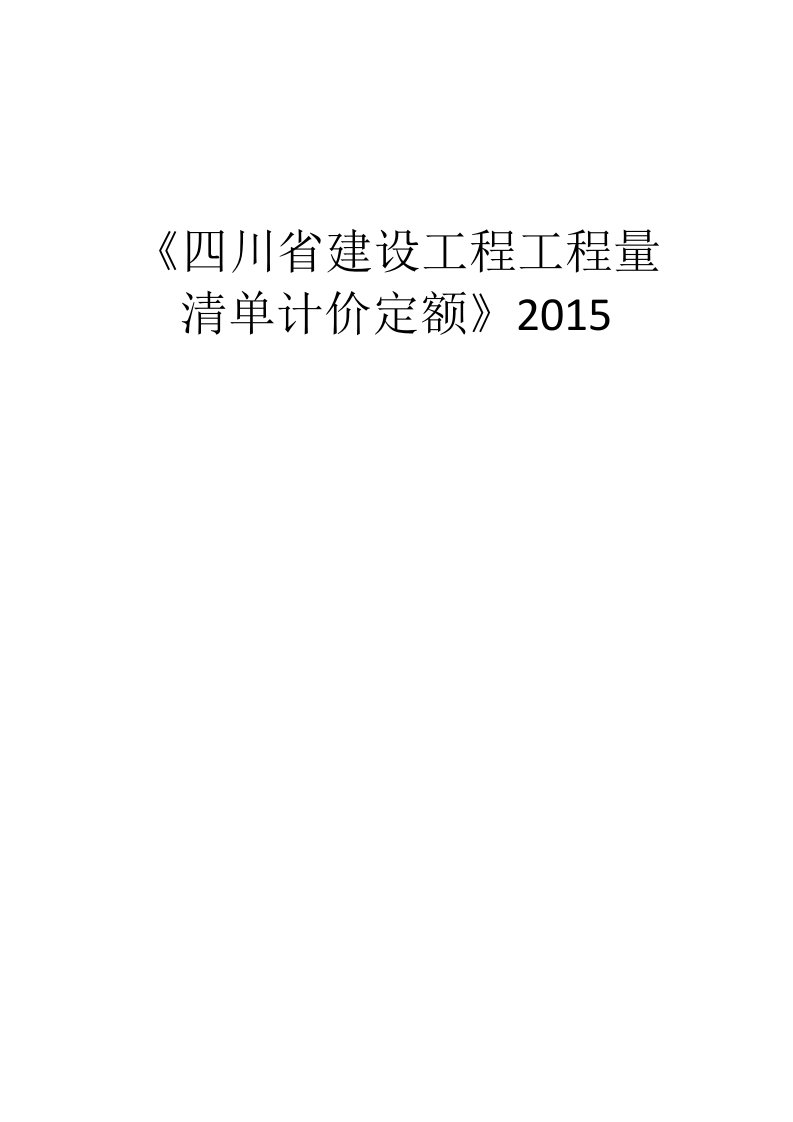 《四川省建设工程工程量清单计价定额》2015